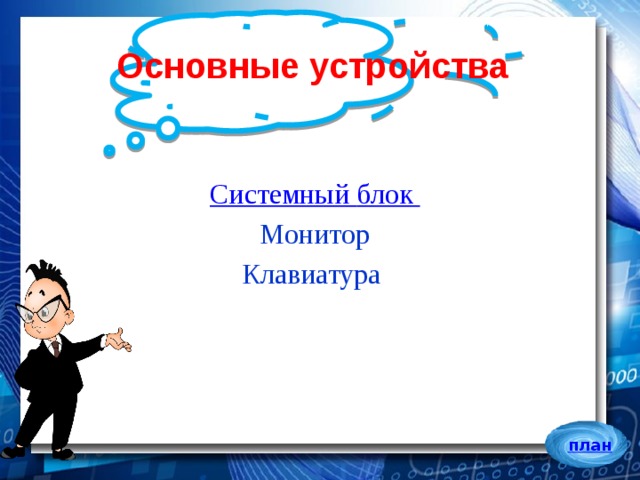 Основные устройства

Системный блок

Монитор

Клавиатура

план